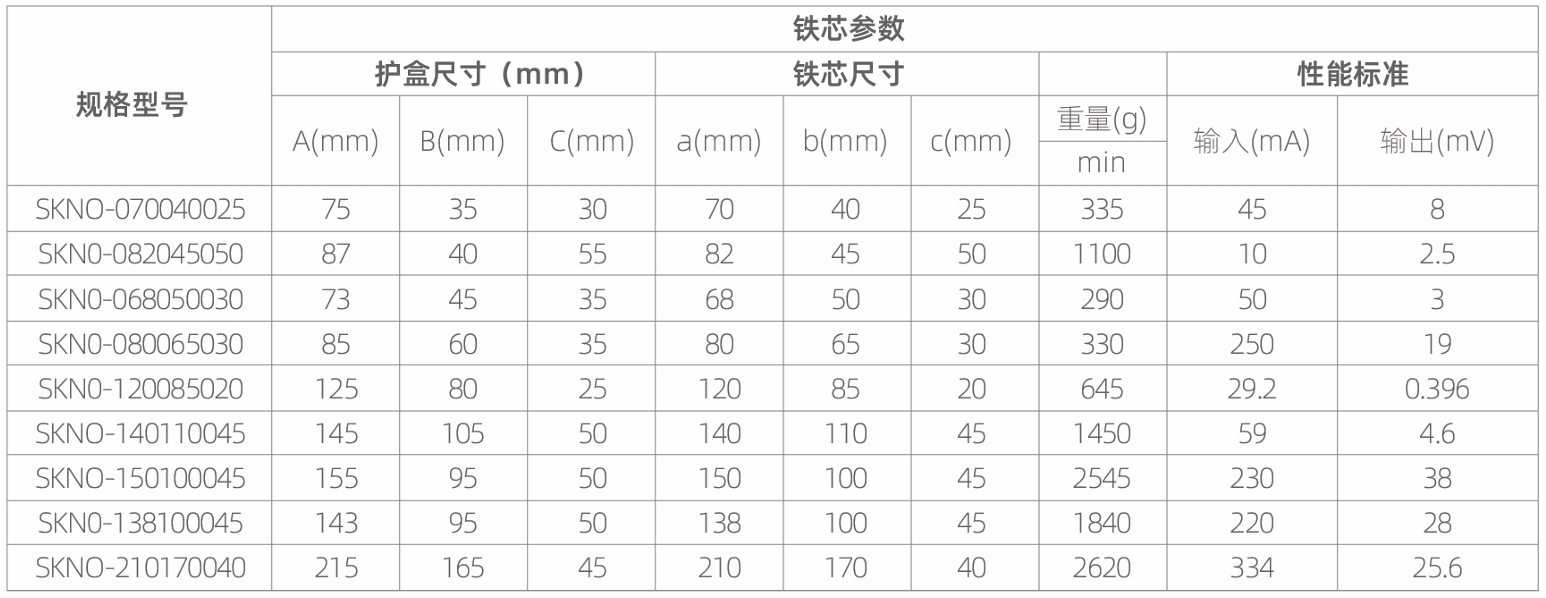 | 规格型号 | 铁芯参数 | | | | | | | | |
|---|---|---|---|---|---|---|---|---|---|
| | 护盒尺寸（mm） | | | 铁芯尺寸 | | | | 性能标准 | |
| | A(mm) | B(mm) | C(mm) | a(mm) | b(mm) | c(mm) | 重量(g) min | 输入(mA) | 输出(mV) |
| SKNO-070040025 | 75 | 35 | 30 | 70 | 40 | 25 | 335 | 45 | 8 |
| SKN0-082045050 | 87 | 40 | 55 | 82 | 45 | 50 | 1100 | 10 | 2.5 |
| SKN0-068050030 | 73 | 45 | 35 | 68 | 50 | 30 | 290 | 50 | 3 |
| SKN0-080065030 | 85 | 60 | 35 | 80 | 65 | 30 | 330 | 250 | 19 |
| SKN0-120085020 | 125 | 80 | 25 | 120 | 85 | 20 | 645 | 29.2 | 0.396 |
| SKNO-140110045 | 145 | 105 | 50 | 140 | 110 | 45 | 1450 | 59 | 4.6 |
| SKNO-150100045 | 155 | 95 | 50 | 150 | 100 | 45 | 2545 | 230 | 38 |
| SKN0-138100045 | 143 | 95 | 50 | 138 | 100 | 45 | 1840 | 220 | 28 |
| SKNO-210170040 | 215 | 165 | 45 | 210 | 170 | 40 | 2620 | 334 | 25.6 |